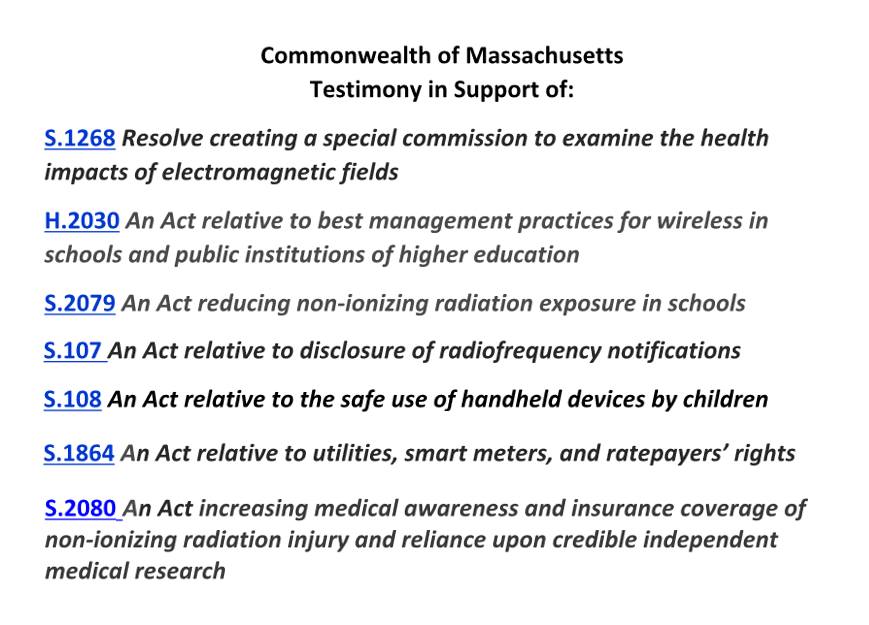 Commonwealth of Massachusetts
Testimony in Support of:

S.1268 Resolve creating a special commission to examine the health impacts of electromagnetic fields

H.2030 An Act relative to best management practices for wireless in schools and public institutions of higher education

S.2079 An Act reducing non-ionizing radiation exposure in schools

S.107 An Act relative to disclosure of radiofrequency notifications

S.108 An Act relative to the safe use of handheld devices by children

S.1864 An Act relative to utilities, smart meters, and ratepayers' rights

S.2080 An Act increasing medical awareness and insurance coverage of non-ionizing radiation injury and reliance upon credible independent medical research